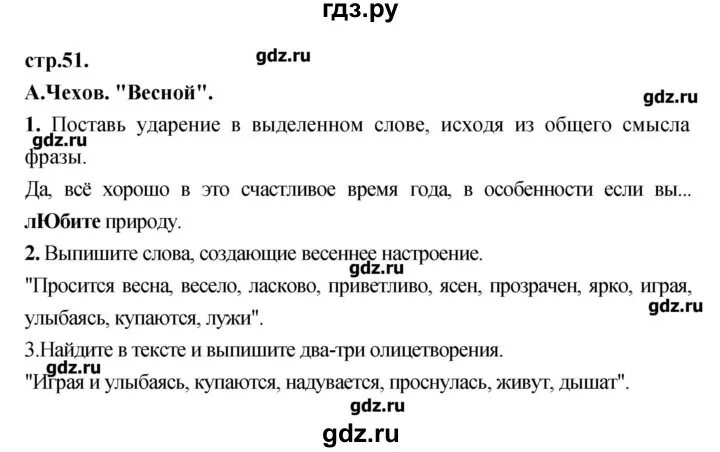 гдз.ру

стр.51.

gdz.ru

А.Чехов. "Весной".

gdz.ru

1. Поставь ударение в выделенном слове, исходя из общего смысла фразы.

gdz.ru

Да, всё хорошо в это счастливое время года, в особенности если вы... лЮбите природу.

2. Выпишите слова, создающие весеннее настроение.

gdz.ru

"Просится весна, весело, ласково, приветливо, ясен, прозрачен, ярко, играя, улыбаясь, купаются, лужи".

gdz.ru

3.Найдите в тексте и выпишите два-три олицетворения.

gdz.ru

"Играя и улыбаясь, купаются, надувается, проснулась, живут, дышат".

gdz.ru

gdz.ru